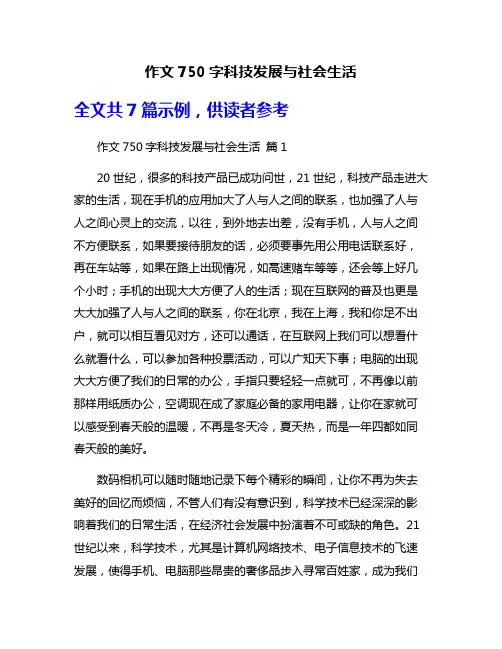 作文 750 字科技发展与社会生活

全文共 7 篇示例，供读者参考

作文 750 字科技发展与社会生活 篇 1

20 世纪，很多的科技产品已成功问世，21 世纪，科技产品走进大家的生活，现在手机的应用加大了人与人之间的联系，也加强了人与人之间心灵上的交流，以往，到外地去出差，没有手机，人与人之间不方便联系，如果要接待朋友的话，必须要事先用公用电话联系好，再在车站等，如果在路上出现情况，如高速赌车等等，还会等上好几个小时；手机的出现大大方便了人的生活；现在互联网的普及也更是大大加强了人与人之间的联系，你在北京，我在上海，我和你足不出户，就可以相互看见对方，还可以通话，在互联网上我们可以想看什么就看什么，可以参加各种投票活动，可以广知天下事；电脑的出现大大方便了我们的日常的办公，手指只要轻轻一点就可，不再像以前那样用纸质办公，空调现在成了家庭必备的家用电器，让你在家就可以感受到春天般的温暖，不再是冬天冷，夏天热，而是一年四都如同春天般的美好。

数码相机可以随时随地记录下每个精彩的瞬间，让你不再为失去美好的回忆而烦恼，不管人们有没有意识到，科学技术已经深深的影响着我们的日常生活，在经济社会发展中扮演着不可或缺的角色。21 世纪以来，科学技术，尤其是计算机网络技术、电子信息技术的飞速发展，使得手机、电脑那些昂贵的奢侈品步入寻常百姓家，成为我们